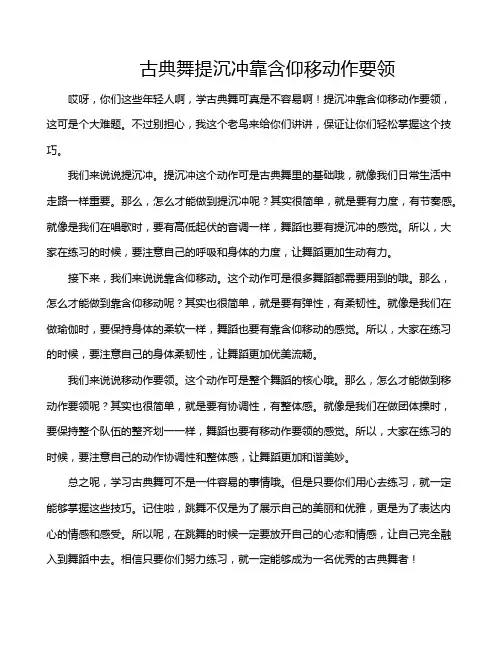 古典舞提沉冲靠含仰移动作要领

哎呀，你们这些年轻人啊，学古典舞可真是不容易啊！提沉冲靠含仰移动作要领，这可是个大难题。不过别担心，我这个老鸟来给你们讲讲，保证让你们轻松掌握这个技巧。

我们来说说提沉冲。提沉冲这个动作可是古典舞里的基础哦，就像我们日常生活中走路一样重要。那么，怎么才能做到提沉冲呢？其实很简单，就是要有力度，有节奏感。就像是我们在唱歌时，要有高低起伏的音调一样，舞蹈也要有提沉冲的感觉。所以，大家在练习的时候，要注意自己的呼吸和身体的力度，让舞蹈更加生动有力。

接下来，我们来说说靠含仰移动。这个动作可是很多舞蹈都需要用到的哦。那么，怎么才能做到靠含仰移动呢？其实也很简单，就是要有弹性，有柔韧性。就像是我们在做瑜伽时，要保持身体的柔软一样，舞蹈也要有靠含仰移动的感觉。所以，大家在练习的时候，要注意自己的身体柔韧性，让舞蹈更加优美流畅。

我们来说说移动作要领。这个动作可是整个舞蹈的核心哦。那么，怎么才能做到移动作要领呢？其实也很简单，就是要有协调性，有整体感。就像是我们在做团体操时，要保持整个队伍的整齐划一一样，舞蹈也要有移动作要领的感觉。所以，大家在练习的时候，要注意自己的动作协调性和整体感，让舞蹈更加和谐美妙。

总之呢，学习古典舞可不是一件容易的事情哦。但是只要你们用心去练习，就一定能够掌握这些技巧。记住啦，跳舞不仅是为了展示自己的美丽和优雅，更是为了表达内心的情感和感受。所以呢，在跳舞的时候一定要放开自己的心态和情感，让自己完全融入到舞蹈中去。相信只要你们努力练习，就一定能够成为一名优秀的古典舞者！